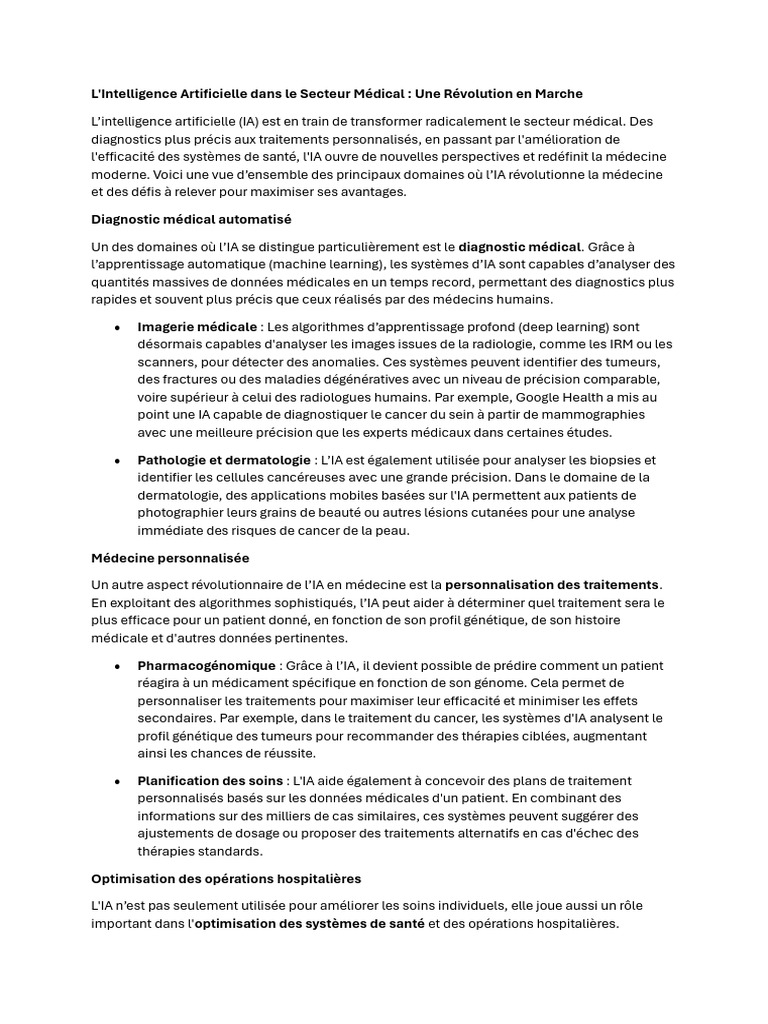 L'Intelligence Artificielle dans le Secteur Médical : Une Révolution en Marche

L'intelligence artificielle (IA) est en train de transformer radicalement le secteur médical. Des diagnostics plus précis aux traitements personnalisés, en passant par l'amélioration de l'efficacité des systèmes de santé, l'IA ouvre de nouvelles perspectives et redéfinit la médecine moderne. Voici une vue d'ensemble des principaux domaines où l'IA révolutionne la médecine et des défis à relever pour maximiser ses avantages.

Diagnostic médical automatisé

Un des domaines où l'IA se distingue particulièrement est le diagnostic médical. Grâce à l'apprentissage automatique (machine learning), les systèmes d'IA sont capables d'analyser des quantités massives de données médicales en un temps record, permettant des diagnostics plus rapides et souvent plus précis que ceux réalisés par des médecins humains.

• Imagerie médicale : Les algorithmes d'apprentissage profond (deep learning) sont désormais capables d'analyser les images issues de la radiologie, comme les IRM ou les scanners, pour détecter des anomalies. Ces systèmes peuvent identifier des tumeurs, des fractures ou des maladies dégénératives avec un niveau de précision comparable, voire supérieur à celui des radiologues humains. Par exemple, Google Health a mis au point une IA capable de diagnostiquer le cancer du sein à partir de mammographies avec une meilleure précision que les experts médicaux dans certaines études.

• Pathologie et dermatologie : L'IA est également utilisée pour analyser les biopsies et identifier les cellules cancéreuses avec une grande précision. Dans le domaine de la dermatologie, des applications mobiles basées sur l'IA permettent aux patients de photographier leurs grains de beauté ou autres lésions cutanées pour une analyse immédiate des risques de cancer de la peau.

Médecine personnalisée

Un autre aspect révolutionnaire de l'IA en médecine est la personnalisation des traitements. En exploitant des algorithmes sophistiqués, l'IA peut aider à déterminer quel traitement sera le plus efficace pour un patient donné, en fonction de son profil génétique, de son histoire médicale et d'autres données pertinentes.

• Pharmacogénomique : Grâce à l'IA, il devient possible de prédire comment un patient réagira à un médicament spécifique en fonction de son génome. Cela permet de personnaliser les traitements pour maximiser leur efficacité et minimiser les effets secondaires. Par exemple, dans le traitement du cancer, les systèmes d'IA analysent le profil génétique des tumeurs pour recommander des thérapies ciblées, augmentant ainsi les chances de réussite.

• Planification des soins : L'IA aide également à concevoir des plans de traitement personnalisés basés sur les données médicales d'un patient. En combinant des informations sur des milliers de cas similaires, ces systèmes peuvent suggérer des ajustements de dosage ou proposer des traitements alternatifs en cas d'échec des thérapies standards.

Optimisation des opérations hospitalières

L'IA n'est pas seulement utilisée pour améliorer les soins individuels, elle joue aussi un rôle important dans l'optimisation des systèmes de santé et des opérations hospitalières.